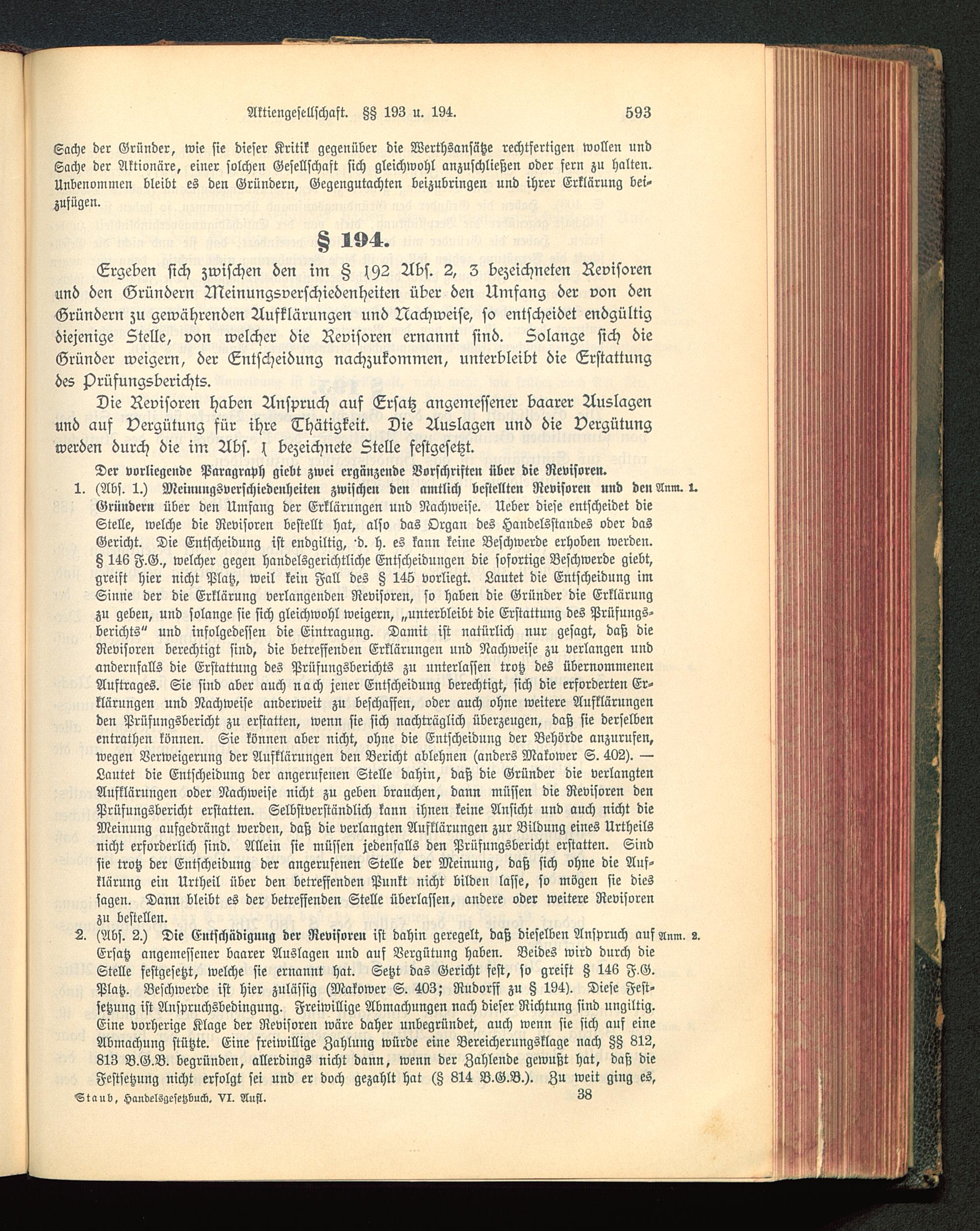 Aktiengesellschaft. §§ 193 u. 194. 593

Sache der Gründer, wie sie dieser Kritik gegenüber die Werthsansätze rechtfertigen wollen und Sache der Aktionäre, einer solchen Gesellschaft sich gleichwohl anzuschließen oder fern zu halten. Unbenommen bleibt es den Gründern, Gegengutachten beizubringen und ihrer Erklärung beizufügen.

§ 194.

Ergeben sich zwischen den im § 192 Abs. 2, 3 bezeichneten Revisoren und den Gründern Meinungsverschiedenheiten über den Umfang der von den Gründern zu gewährenden Aufklärungen und Nachweise, so entscheidet endgültig diejenige Stelle, von welcher die Revisoren ernannt sind. Solange sich die Gründer weigern, der Entscheidung nachzukommen, unterbleibt die Erstattung des Prüfungsberichts.

Die Revisoren haben Anspruch auf Ersatz angemessener baarer Auslagen und auf Vergütung für ihre Thätigkeit. Die Auslagen und die Vergütung werden durch die im Abs. 1 bezeichnete Stelle festgesetzt.

Der vorliegende Paragraph giebt zwei ergänzende Vorschriften über die Revisoren.

1. (Abs. 1.) Meinungsverschiedenheiten zwischen den amtlich bestellten Revisoren und den Gründern über den Umfang der Erklärungen und Nachweise. Ueber diese entscheidet die Stelle, welche die Revisoren bestellt hat, also das Organ des Handelsstandes oder das Gericht. Die Entscheidung ist endgiltig, d. h. es kann keine Beschwerde erhoben werden. § 146 F.G., welcher gegen handelsgerichtliche Entscheidungen die sofortige Beschwerde giebt, greift hier nicht Platz, weil kein Fall des § 145 vorliegt. Lautet die Entscheidung im Sinne der die Erklärung verlangenden Revisoren, so haben die Gründer die Erklärung zu geben, und solange sie sich gleichwohl weigern, „unterbleibt die Erstattung des Prüfungsberichts" und infolgedessen die Eintragung. Damit ist natürlich nur gesagt, daß die Revisoren berechtigt sind, die betreffenden Erklärungen und Nachweise zu verlangen und andernfalls die Erstattung des Prüfungsberichts zu unterlassen trotz des übernommenen Auftrages. Sie sind aber auch nach jener Entscheidung berechtigt, sich die erforderten Erklärungen und Nachweise anderweit zu beschaffen, oder auch ohne weitere Aufklärungen den Prüfungsbericht zu erstatten, wenn sie sich nachträglich überzeugen, daß sie derselben entrathen können. Sie können aber nicht, ohne die Entscheidung der Behörde anzurufen, wegen Verweigerung der Aufklärungen den Bericht ablehnen (anders Makower S. 402). — Lautet die Entscheidung der angerufenen Stelle dahin, daß die Gründer die verlangten Aufklärungen oder Nachweise nicht zu geben brauchen, dann müssen die Revisoren den Prüfungsbericht erstatten. Selbstverständlich kann ihnen keine Ansicht und auch nicht die Meinung aufgedrängt werden, daß die verlangten Aufklärungen zur Bildung eines Urtheils nicht erforderlich sind. Allein sie müssen jedenfalls den Prüfungsbericht erstatten. Sind sie trotz der Entscheidung der angerufenen Stelle der Meinung, daß sich ohne die Aufklärung ein Urtheil über den betreffenden Punkt nicht bilden lasse, so mögen sie dies sagen. Dann bleibt es der betreffenden Stelle überlassen, andere oder weitere Revisoren zu bestellen. Anm. 1.

2. (Abs. 2.) Die Entschädigung der Revisoren ist dahin geregelt, daß dieselben Anspruch auf Ersatz angemessener baarer Auslagen und auf Vergütung haben. Beides wird durch die Stelle festgesetzt, welche sie ernannt hat. Setzt das Gericht fest, so greift § 146 F.G. Platz. Beschwerde ist hier zulässig (Makower S. 403; Rudorff zu § 194). Diese Festsetzung ist Anspruchsbedingung. Freiwillige Abmachungen nach dieser Richtung sind ungiltig. Eine vorherige Klage der Revisoren wäre daher unbegründet, auch wenn sie sich auf eine Abmachung stützte. Eine freiwillige Zahlung würde eine Bereicherungsklage nach §§ 812, 813 B.G.B. begründen, allerdings nicht dann, wenn der Zahlende gewußt hat, daß die Festsetzung nicht erfolgt sei und er doch gezahlt hat (§ 814 B.G.B.). Zu weit ging es, Anm. 2.

Staub, Handelsgesetzbuch. VI. Aufl. 38